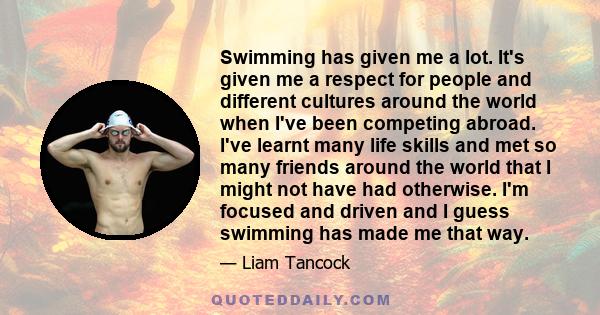 Swimming has given me a lot. It's given me a respect for people and different cultures around the world when I've been competing abroad. I've learnt many life skills and met so many friends around the world that I might not have had otherwise. I'm focused and driven and I guess swimming has made me that way.

— Liam Tancock

QUOTEDDAILY.COM